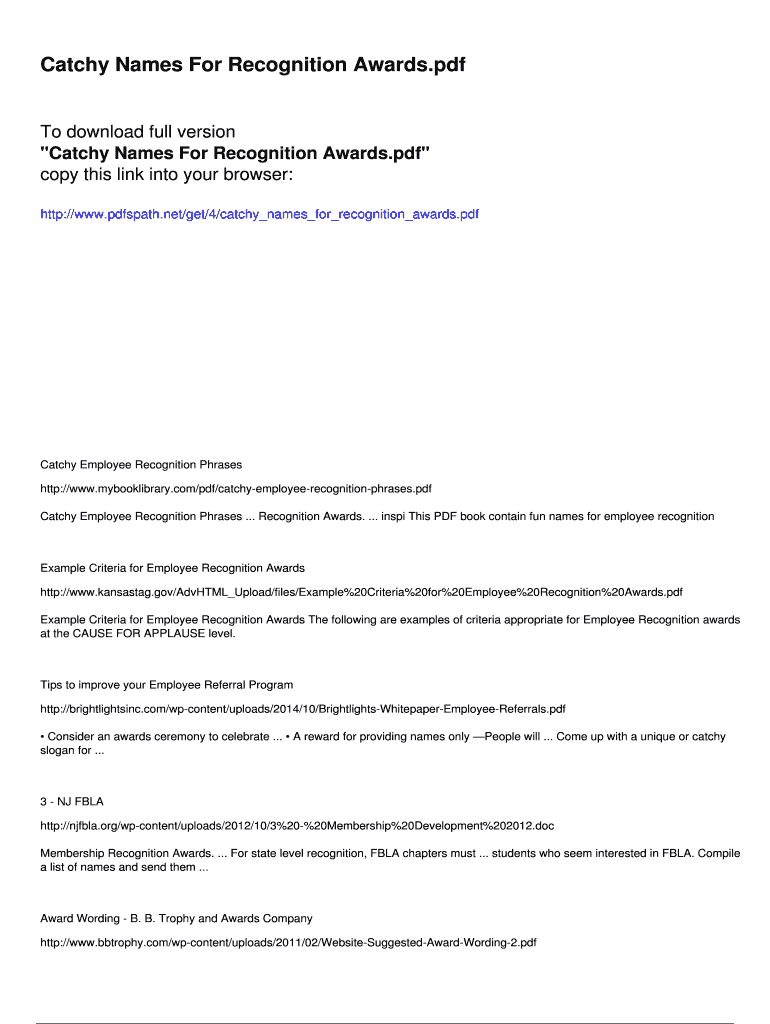 Catchy Names For Recognition Awards.pdf

To download full version
"Catchy Names For Recognition Awards.pdf"
copy this link into your browser:

http://www.pdfspath.net/get/4/catchy_names_for_recognition_awards.pdf

Catchy Employee Recognition Phrases

http://www.mybooklibrary.com/pdf/catchy-employee-recognition-phrases.pdf

Catchy Employee Recognition Phrases ... Recognition Awards. ... inspi This PDF book contain fun names for employee recognition

Example Criteria for Employee Recognition Awards

http://www.kansastag.gov/AdvHTML_Upload/files/Example%20Criteria%20for%20Employee%20Recognition%20Awards.pdf

Example Criteria for Employee Recognition Awards The following are examples of criteria appropriate for Employee Recognition awards at the CAUSE FOR APPLAUSE level.

Tips to improve your Employee Referral Program

http://brightlightsinc.com/wp-content/uploads/2014/10/Brightlights-Whitepaper-Employee-Referrals.pdf

• Consider an awards ceremony to celebrate ... • A reward for providing names only —People will ... Come up with a unique or catchy slogan for ...

3 - NJ FBLA

http://njfbla.org/wp-content/uploads/2012/10/3%20-%20Membership%20Development%202012.doc

Membership Recognition Awards. ... For state level recognition, FBLA chapters must ... students who seem interested in FBLA. Compile a list of names and send them ...

Award Wording - B. B. Trophy and Awards Company

http://www.bbtrophy.com/wp-content/uploads/2011/02/Website-Suggested-Award-Wording-2.pdf